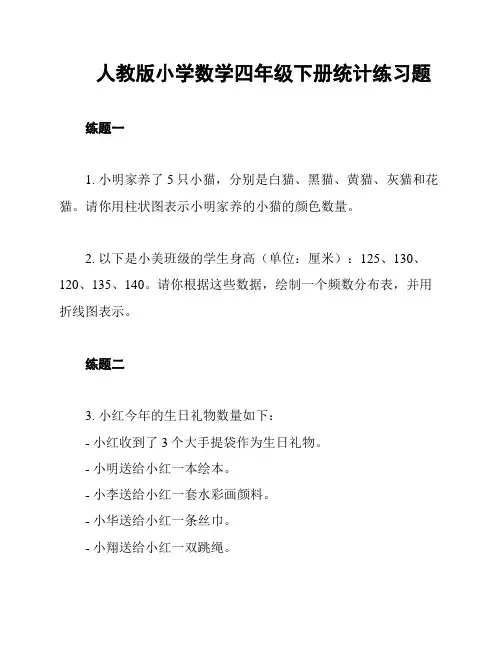 人教版小学数学四年级下册统计练习题

练题一

1. 小明家养了 5 只小猫，分别是白猫、黑猫、黄猫、灰猫和花猫。请你用柱状图表示小明家养的小猫的颜色数量。

2. 以下是小美班级的学生身高（单位：厘米）：125、130、120、135、140。请你根据这些数据，绘制一个频数分布表，并用折线图表示。

练题二

3. 小红今年的生日礼物数量如下：
- 小红收到了 3 个大手提袋作为生日礼物。
- 小明送给小红一本绘本。
- 小李送给小红一套水彩画颜料。
- 小华送给小红一条丝巾。
- 小翔送给小红一双跳绳。